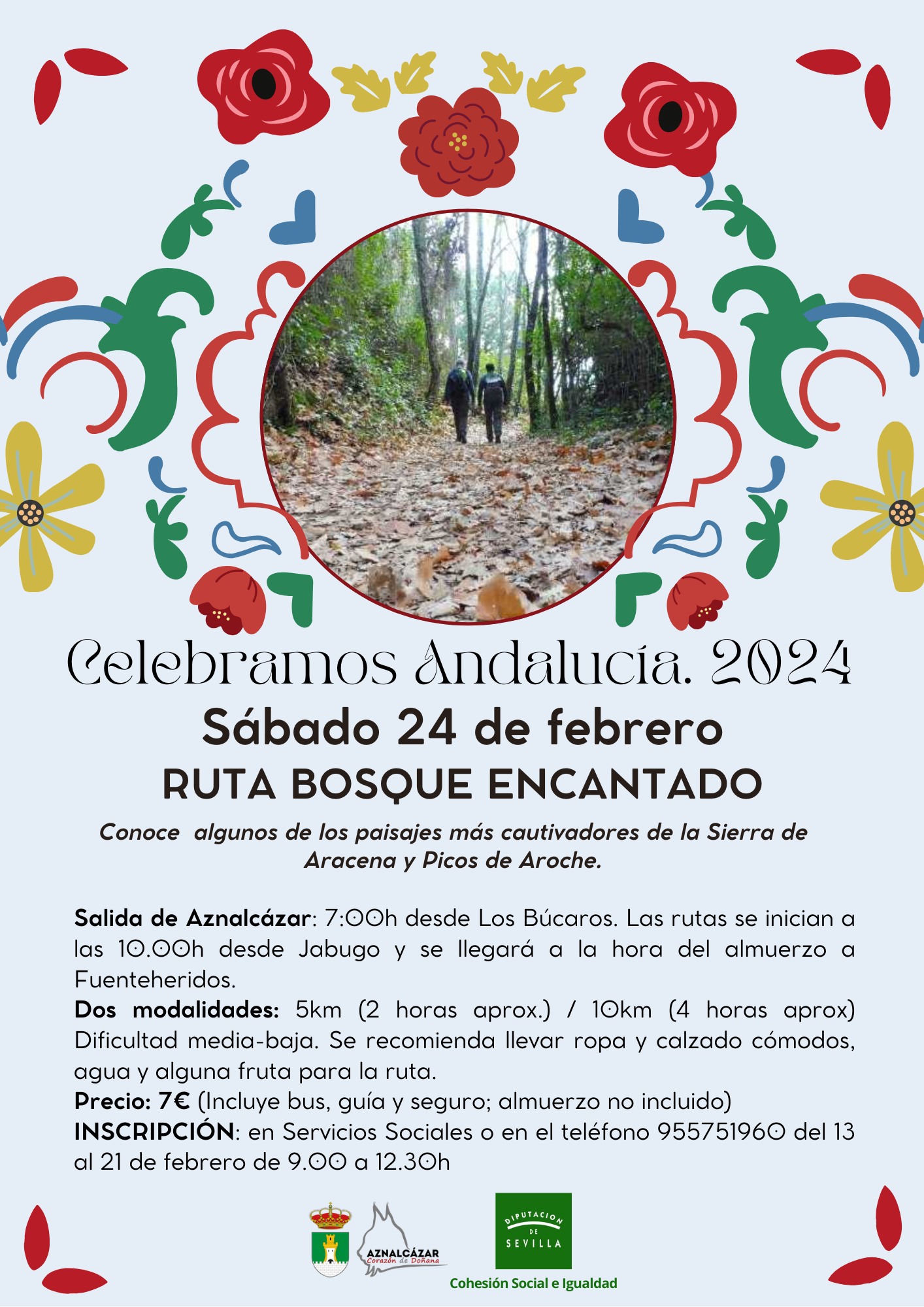 Celebramos Andalucía. 2024

Sábado 24 de febrero

RUTA BOSQUE ENCANTADO

Conoce  algunos de los paisajes más cautivadores de la Sierra de Aracena y Picos de Aroche.

Salida de Aznalcázar: 7:00h desde Los Búcaros. Las rutas se inician a las 10.00h desde Jabugo y se llegará a la hora del almuerzo a Fuenteheridos.
Dos modalidades: 5km (2 horas aprox.) / 10km (4 horas aprox) Dificultad media-baja. Se recomienda llevar ropa y calzado cómodos, agua y alguna fruta para la ruta.
Precio: 7€ (Incluye bus, guía y seguro; almuerzo no incluido)
INSCRIPCIÓN: en Servicios Sociales o en el teléfono 955751960 del 13 al 21 de febrero de 9.00 a 12.30h

AZNALCÁZAR
Corazón de Doñana

DIPUTACION
DE
SEVILLA

Cohesión Social e Igualdad